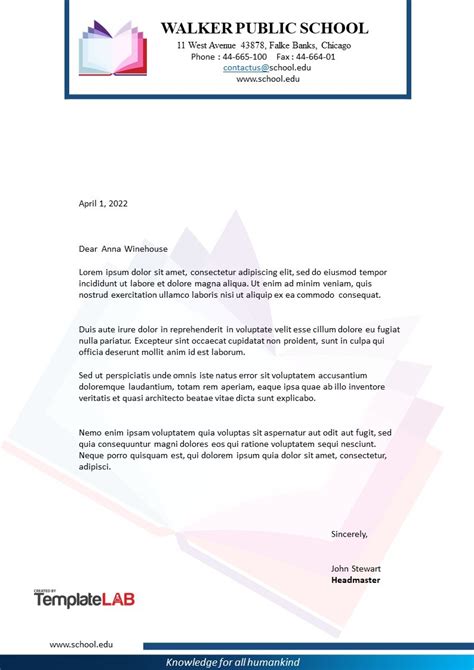 WALKER PUBLIC SCHOOL
11 West Avenue 43878, Falke Banks, Chicago
Phone : 44-665-100 Fax : 44-664-01
contactus@school.edu
www.school.edu

April 1, 2022

Dear Anna Winehouse

Lorem ipsum dolor sit amet, consectetur adipiscing elit, sed do eiusmod tempor incididunt ut labore et dolore magna aliqua. Ut enim ad minim veniam, quis nostrud exercitation ullamco laboris nisi ut aliquip ex ea commodo consequat.

Duis aute irure dolor in reprehenderit in voluptate velit esse cillum dolore eu fugiat nulla pariatur. Excepteur sint occaecat cupidatat non proident, sunt in culpa qui officia deserunt mollit anim id est laborum.

Sed ut perspiciatis unde omnis iste natus error sit voluptatem accusantium doloremque laudantium, totam rem aperiam, eaque ipsa quae ab illo inventore veritatis et quasi architecto beatae vitae dicta sunt explicabo.

Nemo enim ipsam voluptatem quia voluptas sit aspernatur aut odit aut fugit, sed quia consequuntur magni dolores eos qui ratione voluptatem sequi nesciunt. Neque porro quisquam est, qui dolorem ipsum quia dolor sit amet, consectetur, adipisci.

Sincerely,

John Stewart
Headmaster

CREATED BY
TemplateLAB

www.school.edu

Knowledge for all humankind